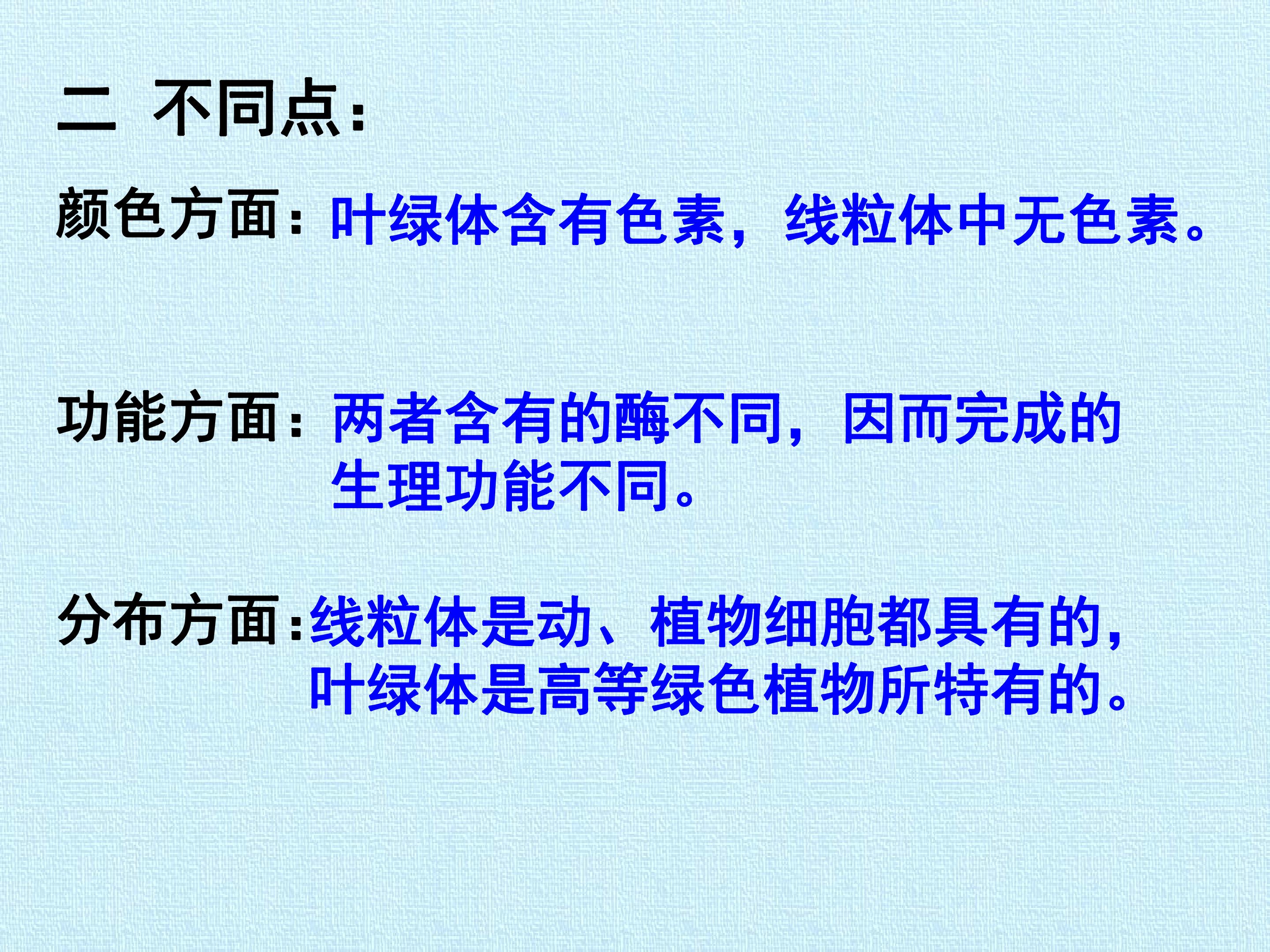 二 不同点：

颜色方面：叶绿体含有色素，线粒体中无色素。

功能方面：两者含有的酶不同，因而完成的生理功能不同。

分布方面：线粒体是动、植物细胞都具有的，叶绿体是高等绿色植物所特有的。